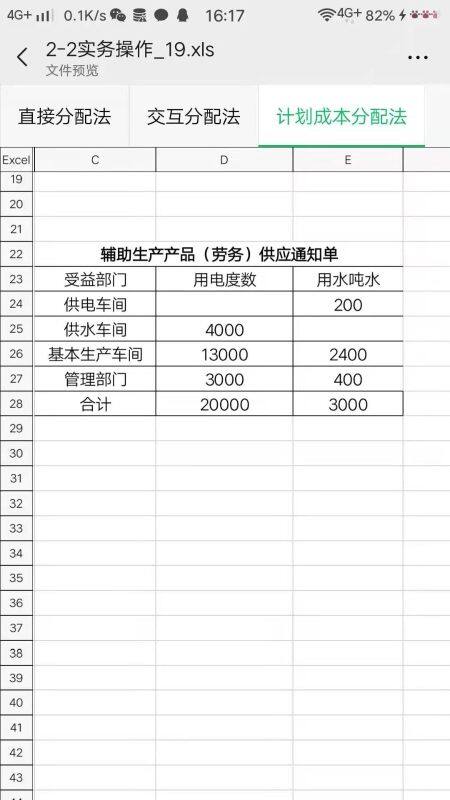 4G+ 0.1K/s 16:17 4G+ 82%

2-2实务操作_19.xls
文件预览

直接分配法 交互分配法 计划成本分配法

| Excel | C | D | E |
|---|---|---|---|
| 19 | | | |
| 20 | | | |
| 21 | | | |
| 22 | 辅助生产产品（劳务）供应通知单 | | |
| 23 | 受益部门 | 用电度数 | 用水吨水 |
| 24 | 供电车间 | | 200 |
| 25 | 供水车间 | 4000 | |
| 26 | 基本生产车间 | 13000 | 2400 |
| 27 | 管理部门 | 3000 | 400 |
| 28 | 合计 | 20000 | 3000 |
| 29 | | | |
| 30 | | | |
| 31 | | | |
| 32 | | | |
| 33 | | | |
| 34 | | | |
| 35 | | | |
| 36 | | | |
| 37 | | | |
| 38 | | | |
| 39 | | | |
| 40 | | | |
| 41 | | | |
| 42 | | | |
| 43 | | | |